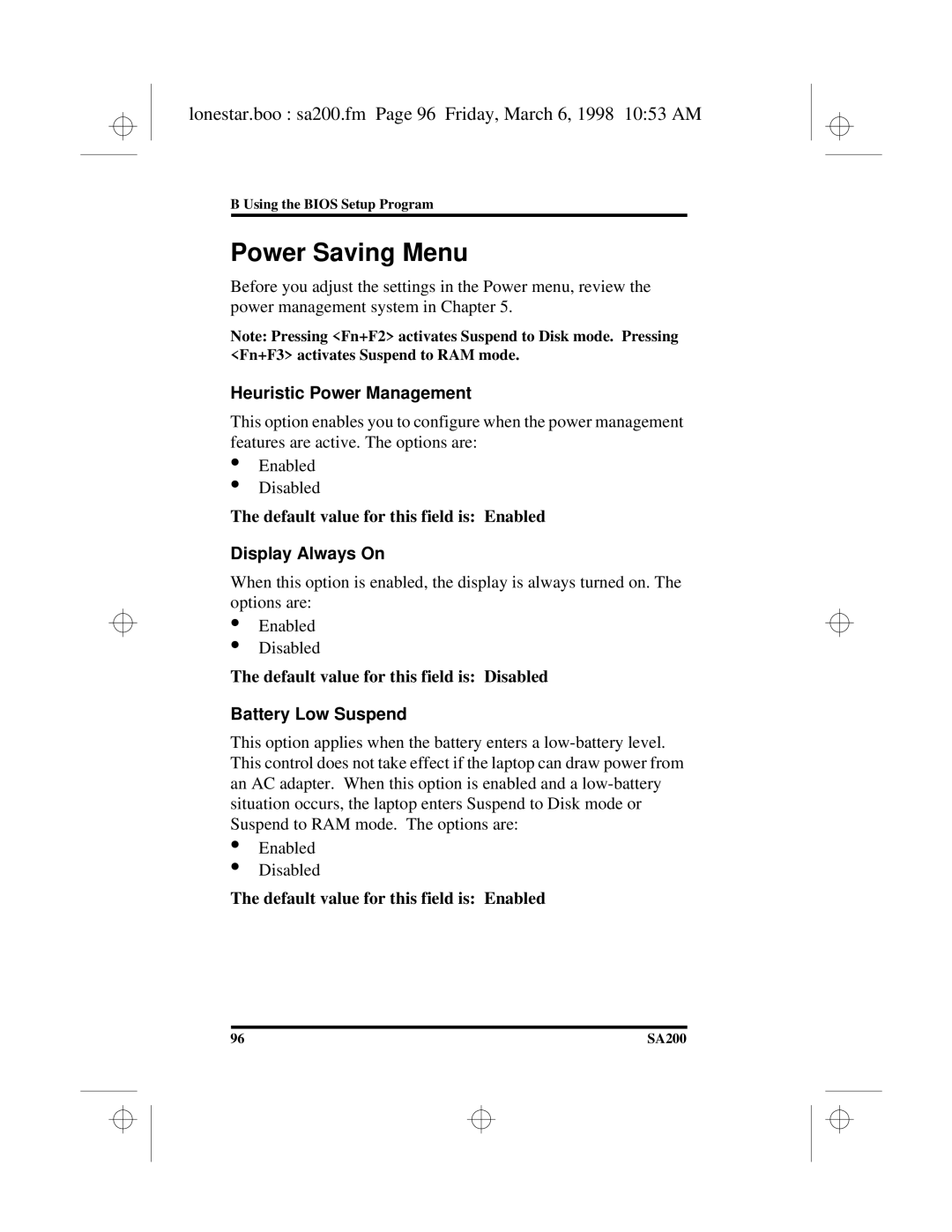 lonestar.boo : sa200.fm Page 96 Friday, March 6, 1998 10:53 AM

B Using the BIOS Setup Program

Power Saving Menu

Before you adjust the settings in the Power menu, review the power management system in Chapter 5.

Note: Pressing <Fn+F2> activates Suspend to Disk mode. Pressing <Fn+F3> activates Suspend to RAM mode.

Heuristic Power Management

This option enables you to configure when the power management features are active. The options are:

• Enabled
• Disabled

The default value for this field is: Enabled

Display Always On

When this option is enabled, the display is always turned on. The options are:

• Enabled
• Disabled

The default value for this field is: Disabled

Battery Low Suspend

This option applies when the battery enters a low-battery level. This control does not take effect if the laptop can draw power from an AC adapter. When this option is enabled and a low-battery situation occurs, the laptop enters Suspend to Disk mode or Suspend to RAM mode. The options are:

• Enabled
• Disabled

The default value for this field is: Enabled

96

SA200